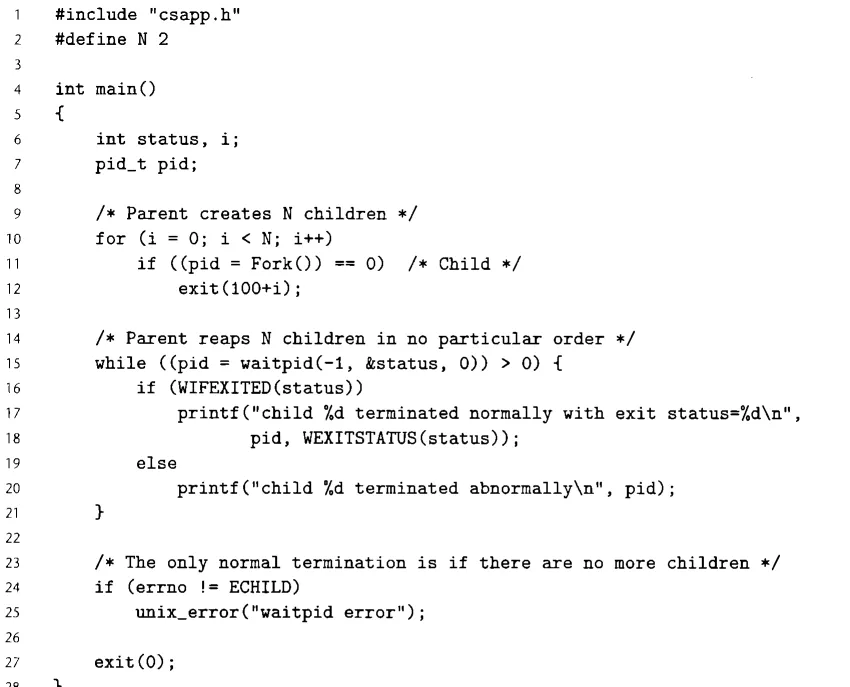 1 #include "csapp.h"
2 #define N 2
3
4 int main()
5 {
6     int status, i;
7     pid_t pid;
8
9     /* Parent creates N children */
10    for (i = 0; i < N; i++)
11        if ((pid = Fork()) == 0)  /* Child */
12            exit(100+i);
13
14    /* Parent reaps N children in no particular order */
15    while ((pid = waitpid(-1, &status, 0)) > 0) {
16        if (WIFEXITED(status))
17            printf("child %d terminated normally with exit status=%d\n",
18                   pid, WEXITSTATUS(status));
19        else
20            printf("child %d terminated abnormally\n", pid);
21    }
22
23    /* The only normal termination is if there are no more children */
24    if (errno != ECHILD)
25        unix_error("waitpid error");
26
27    exit(0);
28 }